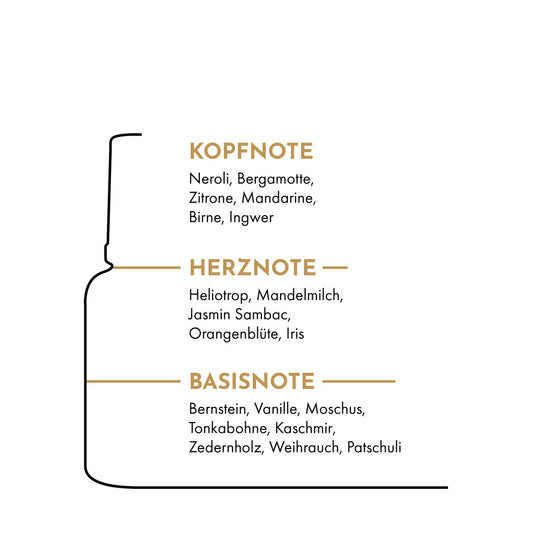 KOPFNOTE

Neroli, Bergamotte, Zitrone, Mandarine, Birne, Ingwer

HERZNOTE

Heliotrop, Mandelmilch, Jasmin Sambac, Orangenblüte, Iris

BASISNOTE

Bernstein, Vanille, Moschus, Tonkabohne, Kaschmir, Zedernholz, Weihrauch, Patschuli